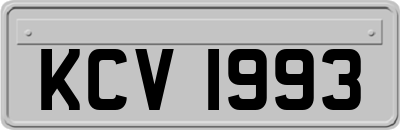 KCV 1993